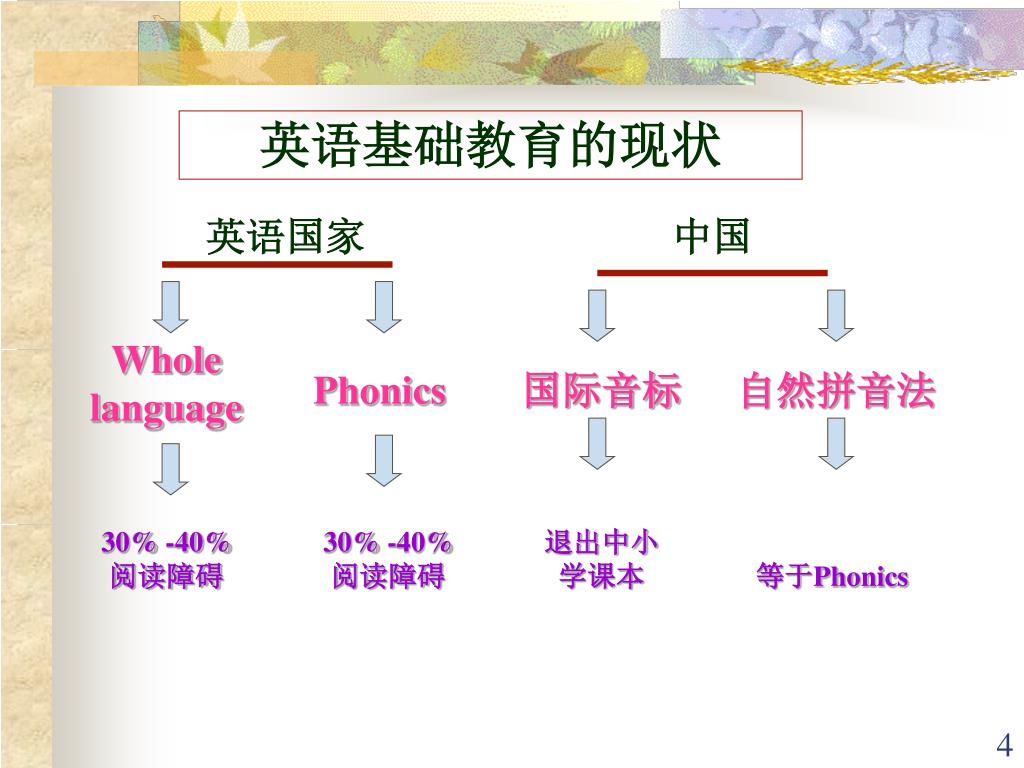 英语基础教育的现状

英语国家

中国

Whole language

Phonics

国际音标

自然拼音法

30% -40%
阅读障碍

30% -40%
阅读障碍

退出中小学课本

等于Phonics

4